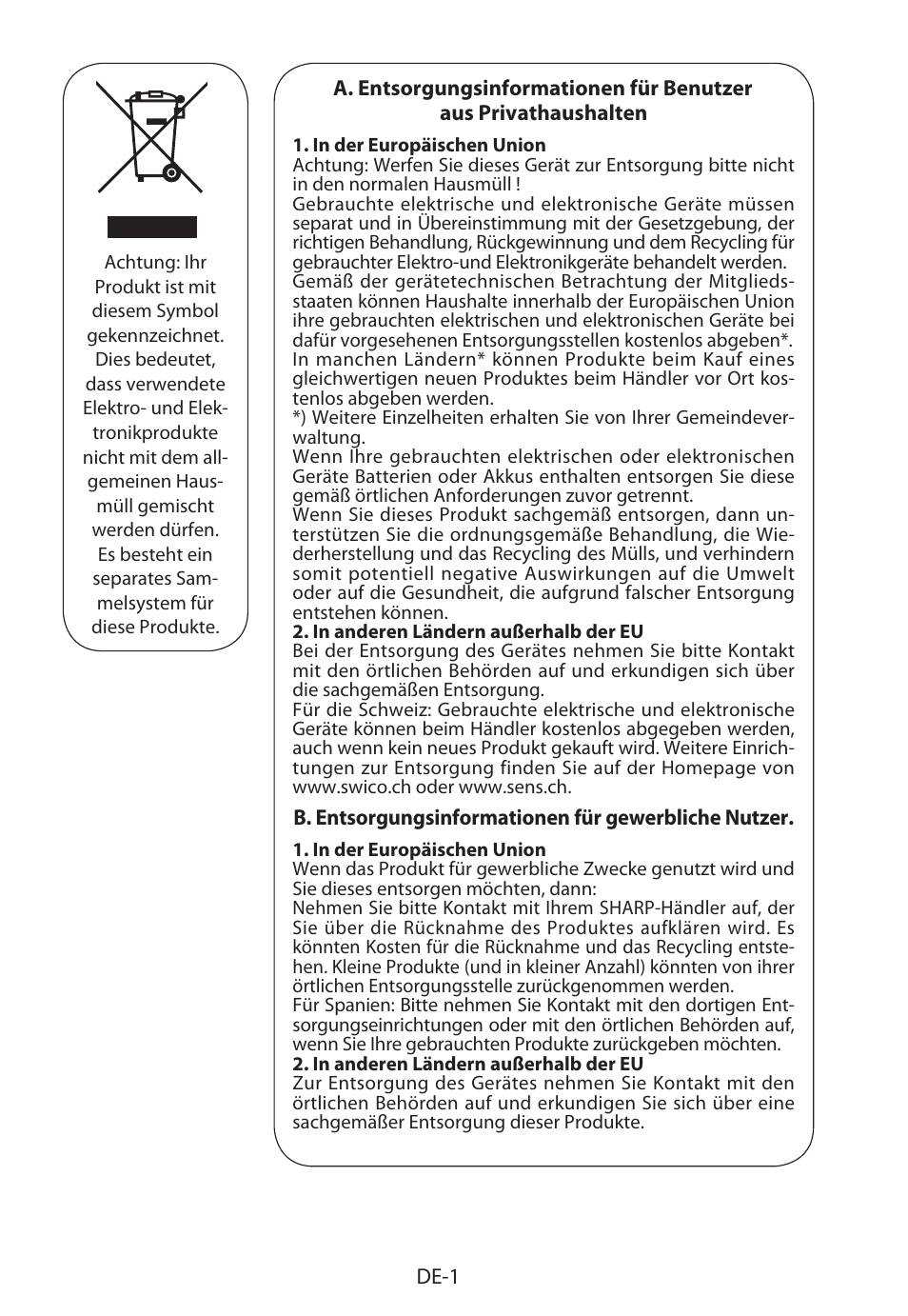 Achtung: Ihr Produkt ist mit diesem Symbol gekennzeichnet. Dies bedeutet, dass verwendete Elektro- und Elektronikprodukte nicht mit dem allgemeinen Hausmüll gemischt werden dürfen. Es besteht ein separates Sammelsystem für diese Produkte.

A. Entsorgungsinformationen für Benutzer aus Privathaushalten

1. In der Europäischen Union
Achtung: Werfen Sie dieses Gerät zur Entsorgung bitte nicht in den normalen Hausmüll !
Gebrauchte elektrische und elektronische Geräte müssen separat und in Übereinstimmung mit der Gesetzgebung, der richtigen Behandlung, Rückgewinnung und dem Recycling für gebrauchter Elektro-und Elektronikgeräte behandelt werden.
Gemäß der gerätetechnischen Betrachtung der Mitgliedsstaaten können Haushalte innerhalb der Europäischen Union ihre gebrauchten elektrischen und elektronischen Geräte bei dafür vorgesehenen Entsorgungsstellen kostenlos abgeben*.
In manchen Ländern* können Produkte beim Kauf eines gleichwertigen neuen Produktes beim Händler vor Ort kostenlos abgeben werden.
*) Weitere Einzelheiten erhalten Sie von Ihrer Gemeindeverwaltung.
Wenn Ihre gebrauchten elektrischen oder elektronischen Geräte Batterien oder Akkus enthalten entsorgen Sie diese gemäß örtlichen Anforderungen zuvor getrennt.
Wenn Sie dieses Produkt sachgemäß entsorgen, dann unterstützen Sie die ordnungsgemäße Behandlung, die Wiederherstellung und das Recycling des Mülls, und verhindern somit potentiell negative Auswirkungen auf die Umwelt oder auf die Gesundheit, die aufgrund falscher Entsorgung entstehen können.
2. In anderen Ländern außerhalb der EU
Bei der Entsorgung des Gerätes nehmen Sie bitte Kontakt mit den örtlichen Behörden auf und erkundigen sich über die sachgemäßen Entsorgung.
Für die Schweiz: Gebrauchte elektrische und elektronische Geräte können beim Händler kostenlos abgegeben werden, auch wenn kein neues Produkt gekauft wird. Weitere Einrichtungen zur Entsorgung finden Sie auf der Homepage von www.swico.ch oder www.sens.ch.

B. Entsorgungsinformationen für gewerbliche Nutzer.

1. In der Europäischen Union
Wenn das Produkt für gewerbliche Zwecke genutzt wird und Sie dieses entsorgen möchten, dann:
Nehmen Sie bitte Kontakt mit Ihrem SHARP-Händler auf, der Sie über die Rücknahme des Produktes aufklären wird. Es könnten Kosten für die Rücknahme und das Recycling entstehen. Kleine Produkte (und in kleiner Anzahl) könnten von ihrer örtlichen Entsorgungsstelle zurückgenommen werden.
Für Spanien: Bitte nehmen Sie Kontakt mit den dortigen Entsorgungseinrichtungen oder mit den örtlichen Behörden auf, wenn Sie Ihre gebrauchten Produkte zurückgeben möchten.
2. In anderen Ländern außerhalb der EU
Zur Entsorgung des Gerätes nehmen Sie Kontakt mit den örtlichen Behörden auf und erkundigen Sie sich über eine sachgemäßer Entsorgung dieser Produkte.

DE-1